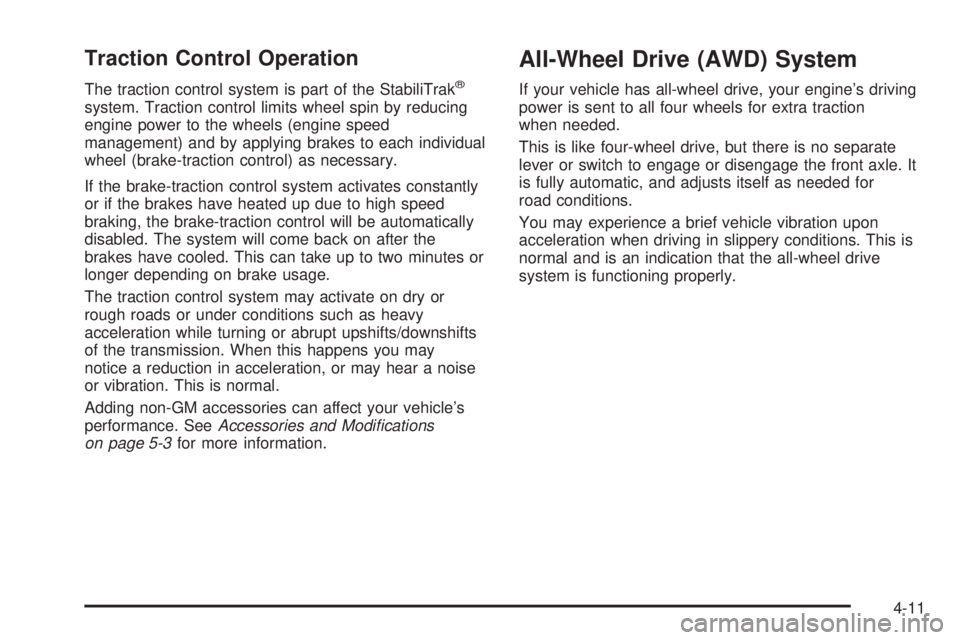 Traction Control Operation

The traction control system is part of the StabiliTrak® system. Traction control limits wheel spin by reducing engine power to the wheels (engine speed management) and by applying brakes to each individual wheel (brake-traction control) as necessary.

If the brake-traction control system activates constantly or if the brakes have heated up due to high speed braking, the brake-traction control will be automatically disabled. The system will come back on after the brakes have cooled. This can take up to two minutes or longer depending on brake usage.

The traction control system may activate on dry or rough roads or under conditions such as heavy acceleration while turning or abrupt upshifts/downshifts of the transmission. When this happens you may notice a reduction in acceleration, or may hear a noise or vibration. This is normal.

Adding non-GM accessories can affect your vehicle's performance. See Accessories and Modifications on page 5-3 for more information.

All-Wheel Drive (AWD) System

If your vehicle has all-wheel drive, your engine's driving power is sent to all four wheels for extra traction when needed.

This is like four-wheel drive, but there is no separate lever or switch to engage or disengage the front axle. It is fully automatic, and adjusts itself as needed for road conditions.

You may experience a brief vehicle vibration upon acceleration when driving in slippery conditions. This is normal and is an indication that the all-wheel drive system is functioning properly.

4-11

carmanualsonline.info